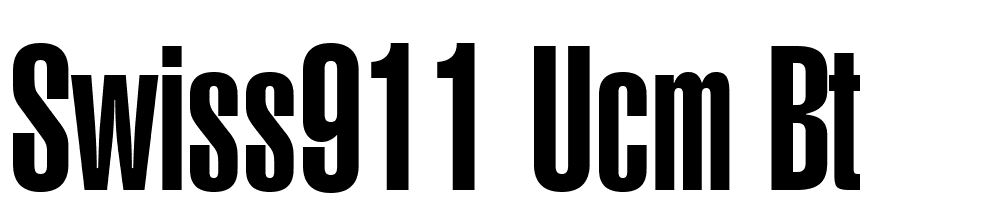 Swiss911 Ucm Bt